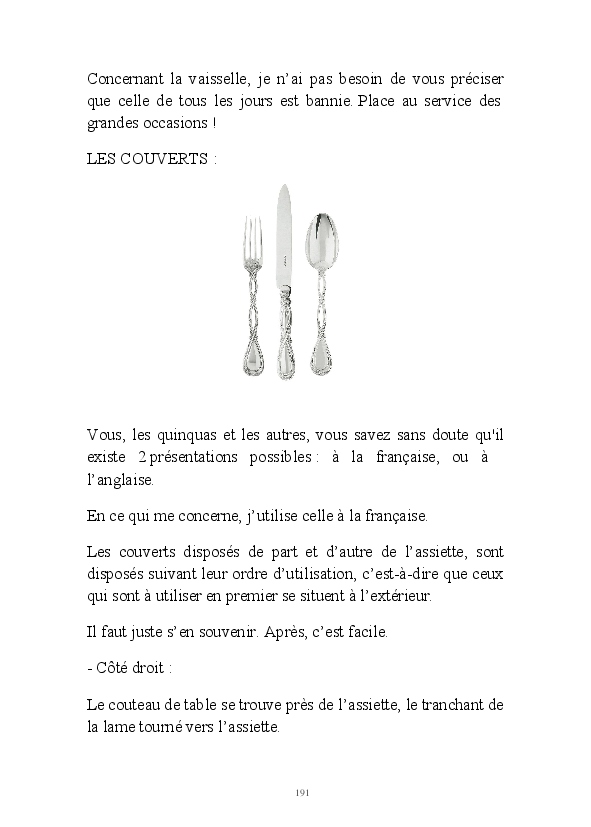 Concernant la vaisselle, je n'ai pas besoin de vous préciser que celle de tous les jours est bannie. Place au service des grandes occasions !

LES COUVERTS :

Vous, les quinquas et les autres, vous savez sans doute qu'il existe 2 présentations possibles : à la française, ou à l'anglaise.

En ce qui me concerne, j'utilise celle à la française.

Les couverts disposés de part et d'autre de l'assiette, sont disposés suivant leur ordre d'utilisation, c'est-à-dire que ceux qui sont à utiliser en premier se situent à l'extérieur.

Il faut juste s'en souvenir. Après, c'est facile.

- Côté droit :

Le couteau de table se trouve près de l'assiette, le tranchant de la lame tourné vers l'assiette.

191